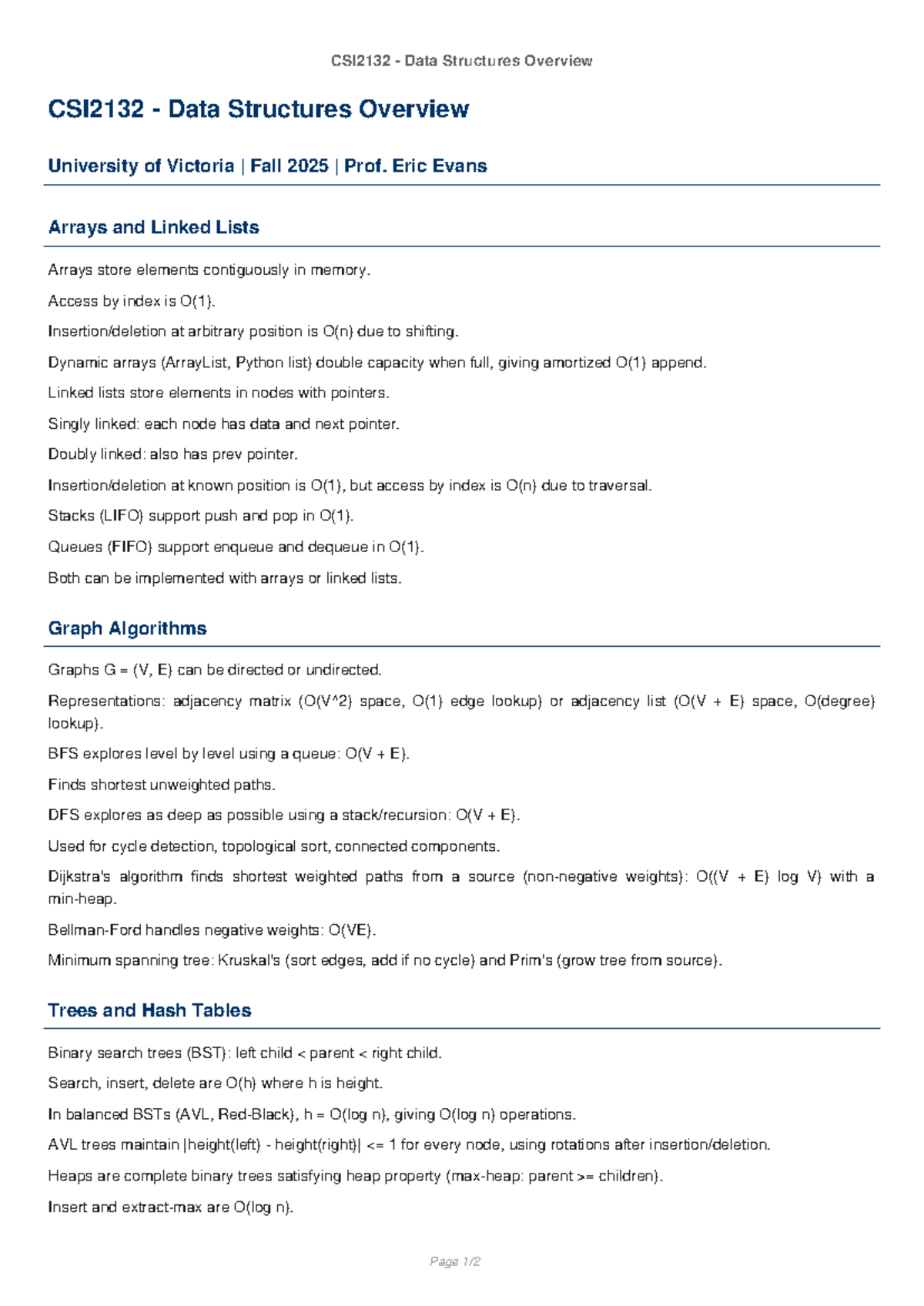 CSI2132 - Data Structures Overview

CSI2132 - Data Structures Overview

University of Victoria | Fall 2025 | Prof. Eric Evans

Arrays and Linked Lists

Arrays store elements contiguously in memory.

Access by index is O(1).

Insertion/deletion at arbitrary position is O(n) due to shifting.

Dynamic arrays (ArrayList, Python list) double capacity when full, giving amortized O(1) append.

Linked lists store elements in nodes with pointers.

Singly linked: each node has data and next pointer.

Doubly linked: also has prev pointer.

Insertion/deletion at known position is O(1), but access by index is O(n) due to traversal.

Stacks (LIFO) support push and pop in O(1).

Queues (FIFO) support enqueue and dequeue in O(1).

Both can be implemented with arrays or linked lists.

Graph Algorithms

Graphs G = (V, E) can be directed or undirected.

Representations: adjacency matrix (O(V^2) space, O(1) edge lookup) or adjacency list (O(V + E) space, O(degree) lookup).

BFS explores level by level using a queue: O(V + E).

Finds shortest unweighted paths.

DFS explores as deep as possible using a stack/recursion: O(V + E).

Used for cycle detection, topological sort, connected components.

Dijkstra's algorithm finds shortest weighted paths from a source (non-negative weights): O((V + E) log V) with a min-heap.

Bellman-Ford handles negative weights: O(VE).

Minimum spanning tree: Kruskal's (sort edges, add if no cycle) and Prim's (grow tree from source).

Trees and Hash Tables

Binary search trees (BST): left child < parent < right child.

Search, insert, delete are O(h) where h is height.

In balanced BSTs (AVL, Red-Black), h = O(log n), giving O(log n) operations.

AVL trees maintain |height(left) - height(right)| <= 1 for every node, using rotations after insertion/deletion.

Heaps are complete binary trees satisfying heap property (max-heap: parent >= children).

Insert and extract-max are O(log n).

Page 1/2